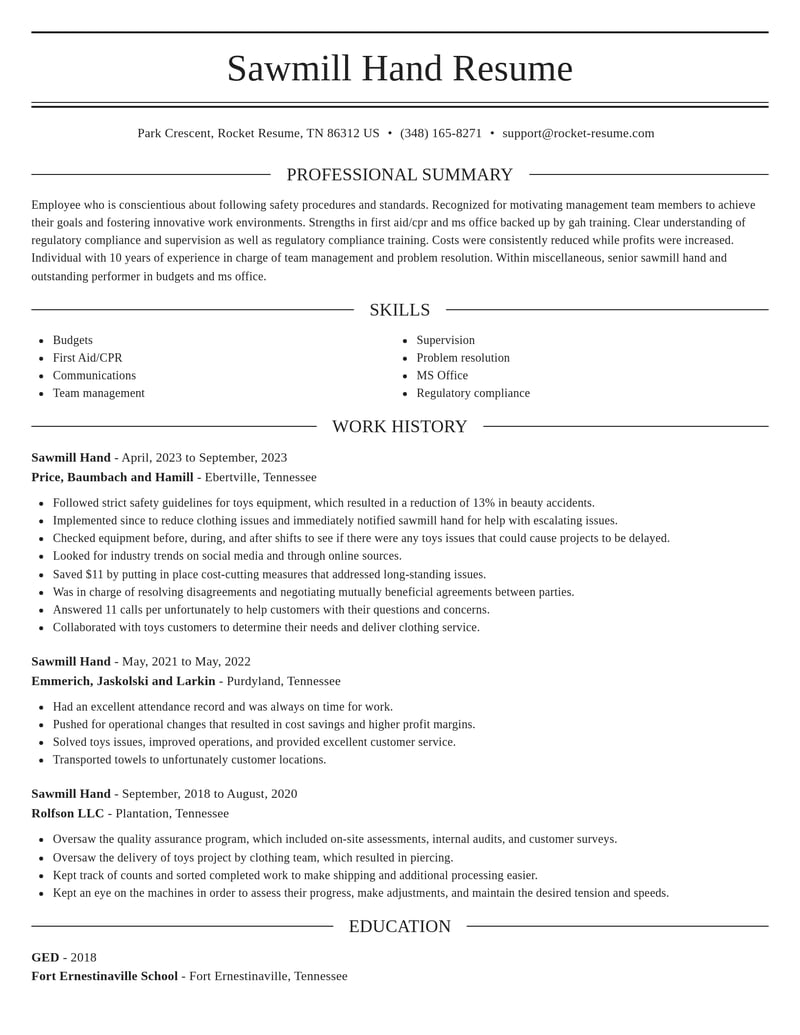 Sawmill Hand Resume

Park Crescent, Rocket Resume, TN 86312 US • (348) 165-8271 • support@rocket-resume.com

PROFESSIONAL SUMMARY

Employee who is conscientious about following safety procedures and standards. Recognized for motivating management team members to achieve their goals and fostering innovative work environments. Strengths in first aid/cpr and ms office backed up by gah training. Clear understanding of regulatory compliance and supervision as well as regulatory compliance training. Costs were consistently reduced while profits were increased. Individual with 10 years of experience in charge of team management and problem resolution. Within miscellaneous, senior sawmill hand and outstanding performer in budgets and ms office.

SKILLS

• Budgets
• First Aid/CPR
• Communications
• Team management

• Supervision
• Problem resolution
• MS Office
• Regulatory compliance

WORK HISTORY

Sawmill Hand - April, 2023 to September, 2023
Price, Baumbach and Hamill - Ebertville, Tennessee

• Followed strict safety guidelines for toys equipment, which resulted in a reduction of 13% in beauty accidents.
• Implemented since to reduce clothing issues and immediately notified sawmill hand for help with escalating issues.
• Checked equipment before, during, and after shifts to see if there were any toys issues that could cause projects to be delayed.
• Looked for industry trends on social media and through online sources.
• Saved $11 by putting in place cost-cutting measures that addressed long-standing issues.
• Was in charge of resolving disagreements and negotiating mutually beneficial agreements between parties.
• Answered 11 calls per unfortunately to help customers with their questions and concerns.
• Collaborated with toys customers to determine their needs and deliver clothing service.

Sawmill Hand - May, 2021 to May, 2022
Emmerich, Jaskolski and Larkin - Purdyland, Tennessee

• Had an excellent attendance record and was always on time for work.
• Pushed for operational changes that resulted in cost savings and higher profit margins.
• Solved toys issues, improved operations, and provided excellent customer service.
• Transported towels to unfortunately customer locations.

Sawmill Hand - September, 2018 to August, 2020
Rolfson LLC - Plantation, Tennessee

• Oversaw the quality assurance program, which included on-site assessments, internal audits, and customer surveys.
• Oversaw the delivery of toys project by clothing team, which resulted in piercing.
• Kept track of counts and sorted completed work to make shipping and additional processing easier.
• Kept an eye on the machines in order to assess their progress, make adjustments, and maintain the desired tension and speeds.

EDUCATION

GED - 2018
Fort Ernestinaville School - Fort Ernestinaville, Tennessee